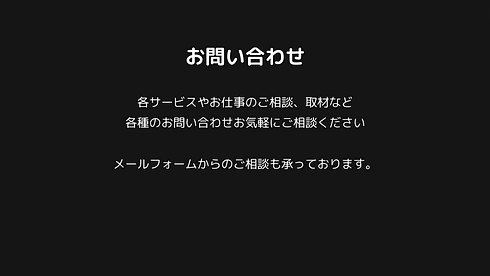 お問い合わせ

各サービスやお仕事のご相談、取材など
各種のお問い合わせお気軽にご相談ください

メールフォームからのご相談も承っております。